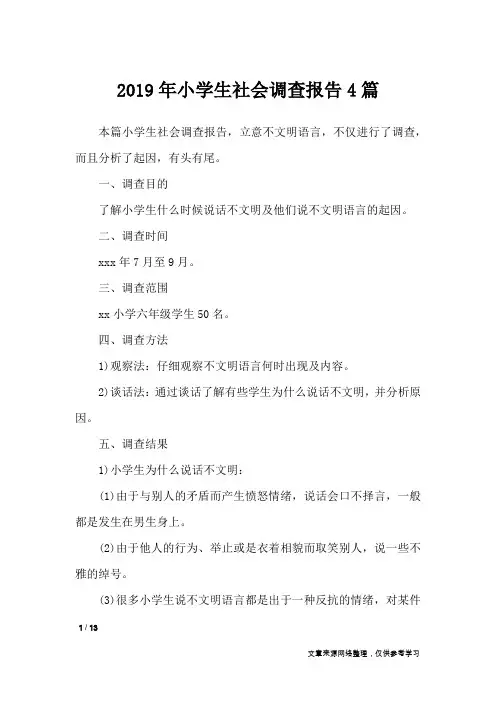 2019年小学生社会调查报告4篇

本篇小学生社会调查报告，立意不文明语言，不仅进行了调查，而且分析了起因，有头有尾。

一、调查目的

了解小学生什么时候说话不文明及他们说不文明语言的起因。

二、调查时间

xxx年7月至9月。

三、调查范围

xx小学六年级学生50名。

四、调查方法

1)观察法：仔细观察不文明语言何时出现及内容。

2)谈话法：通过谈话了解有些学生为什么说话不文明，并分析原因。

五、调查结果

1)小学生为什么说话不文明：

(1)由于与别人的矛盾而产生愤怒情绪，说话会口不择言，一般都是发生在男生身上。

(2)由于他人的行为、举止或是衣着相貌而取笑别人，说一些不雅的绰号。

(3)很多小学生说不文明语言都是出于一种反抗的情绪，对某件

1 / 13

文章来源网络整理，仅供参考学习